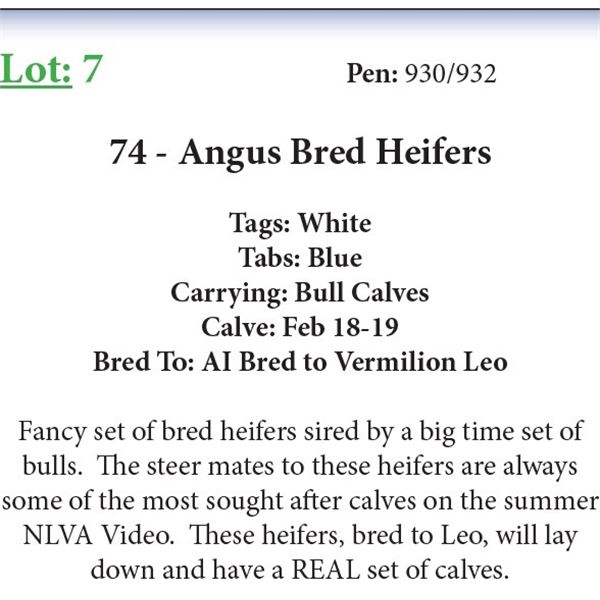 Lot: 7

Pen: 930/932

74 - Angus Bred Heifers

Tags: White
Tabs: Blue
Carrying: Bull Calves
Calve: Feb 18-19
Bred To: AI Bred to Vermilion Leo

Fancy set of bred heifers sired by a big time set of bulls. The steer mates to these heifers are always some of the most sought after calves on the summer NLVA Video. These heifers, bred to Leo, will lay down and have a REAL set of calves.